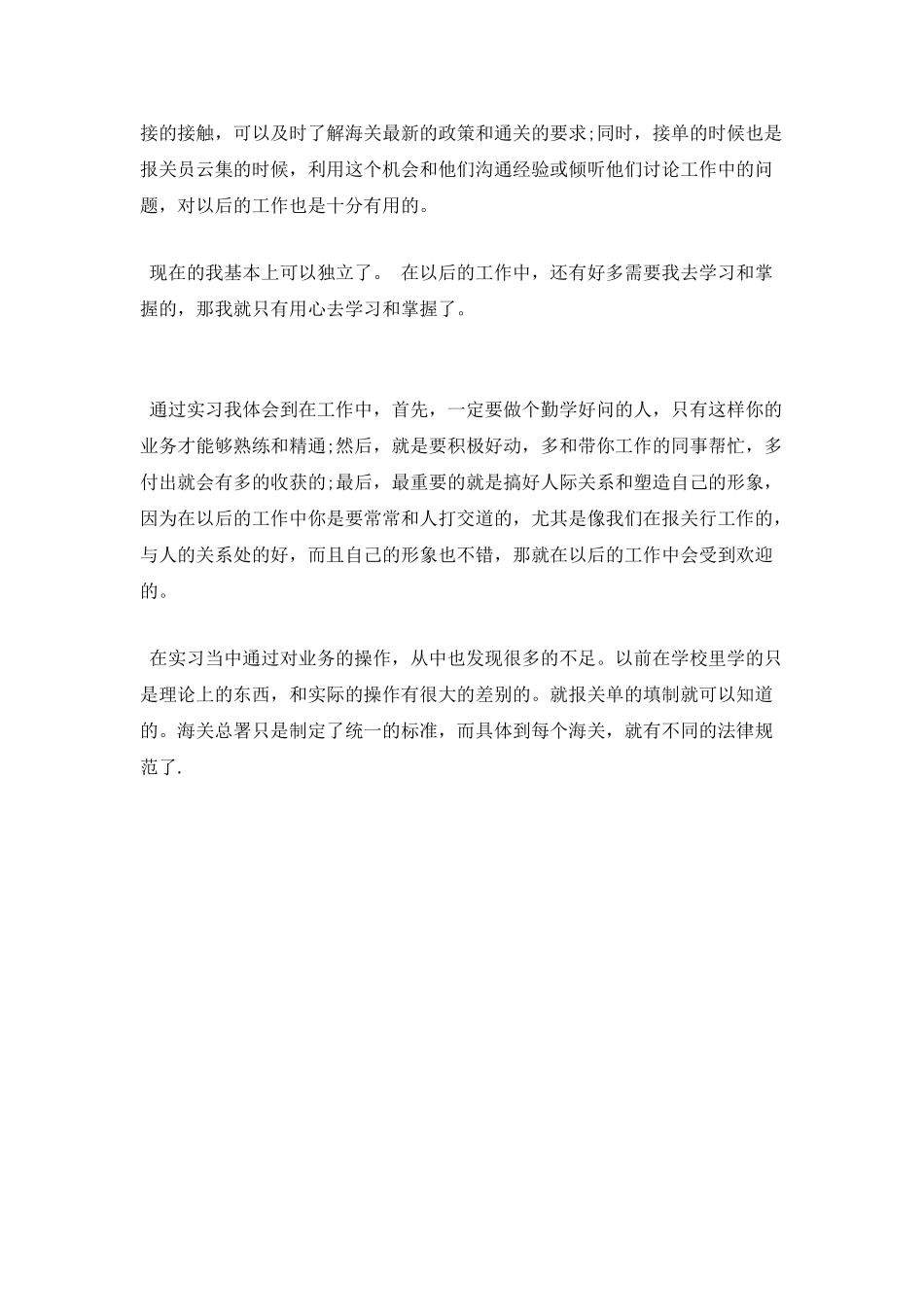 接的接触，可以及时了解海关最新的政策和通关的要求;同时，接单的时候也是报关员云集的时候，利用这个机会和他们沟通经验或倾听他们讨论工作中的问题，对以后的工作也是十分有用的。

现在的我基本上可以独立了。 在以后的工作中，还有好多需要我去学习和掌握的，那我就只有用心去学习和掌握了。

通过实习我体会到在工作中，首先，一定要做个勤学好问的人，只有这样你的业务才能够熟练和精通;然后，就是要积极好动，多和带你工作的同事帮忙，多付出就会有多的收获的;最后，最重要的就是搞好人际关系和塑造自己的形象，因为在以后的工作中你是要常常和人打交道的，尤其是像我们在报关行工作的，与人的关系处的好，而且自己的形象也不错，那就在以后的工作中会受到欢迎的。

在实习当中通过对业务的操作，从中也发现很多的不足。以前在学校里学的只是理论上的东西，和实际的操作有很大的差别的。就报关单的填制就可以知道的。海关总署只是制定了统一的标准，而具体到每个海关，就有不同的法律规范了.